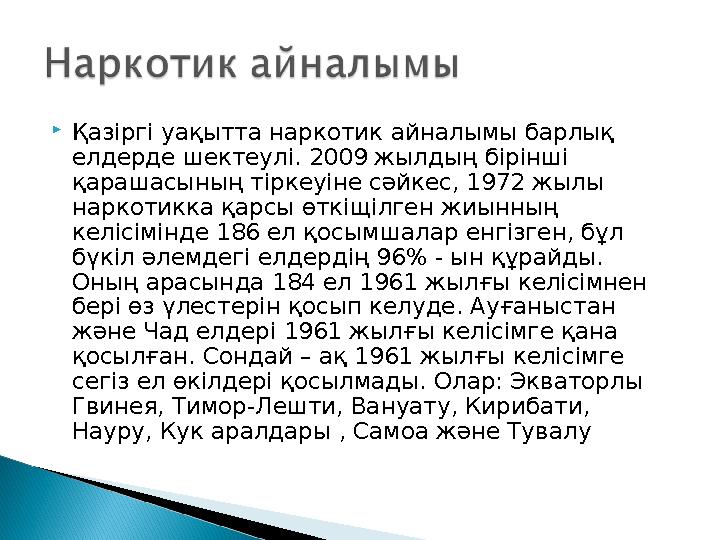 Наркотик айналымы

Қазіргі уақытта наркотик айналымы барлық елдерде шектеулі. 2009 жылдың бірінші қарашасының тіркеуіне сәйкес, 1972 жылы наркотикка қарсы өткіщілген жиынның келісімінде 186 ел қосымшалар енгізген, бұл бүкіл әлемдегі елдердің 96% - ын құрайды. Оның арасында 184 ел 1961 жылғы келісімнен бері өз үлестерін қосып келуде. Ауғаныстан және Чад елдері 1961 жылғы келісімге қана қосылған. Сондай – ақ 1961 жылғы келісімге сегіз ел өкілдері қосылмады. Олар: Экваторлы Гвинея, Тимор-Лешти, Вануату, Кирибати, Науру, Кук аралдары , Самоа және Тувалу